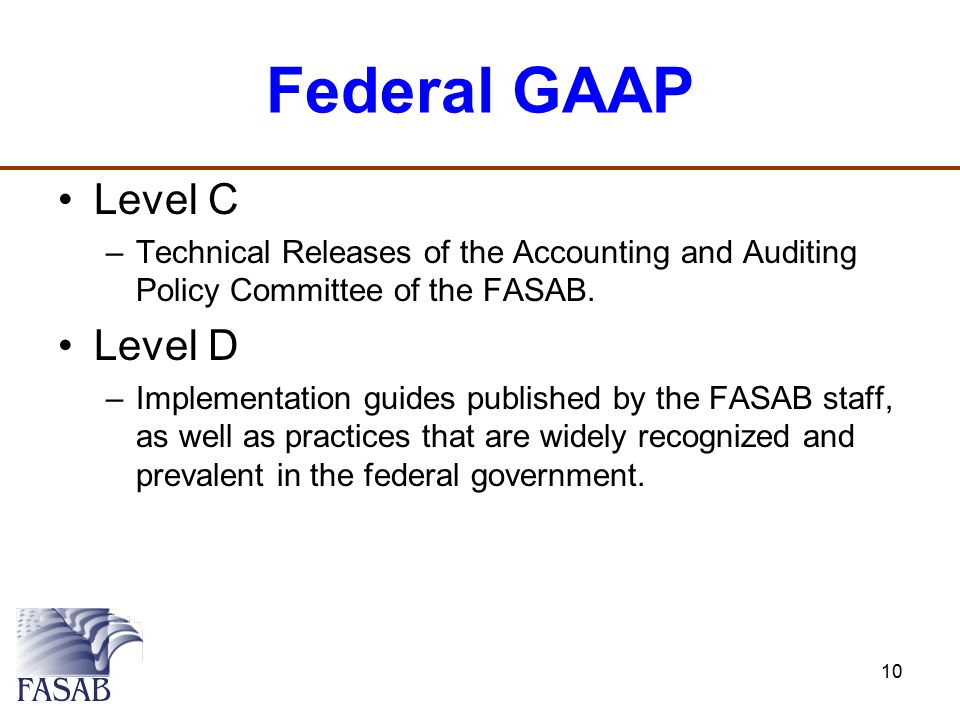 Federal GAAP

• Level C
– Technical Releases of the Accounting and Auditing Policy Committee of the FASAB.

• Level D
– Implementation guides published by the FASAB staff, as well as practices that are widely recognized and prevalent in the federal government.

FASAB

10